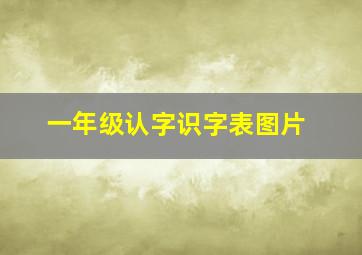 一年级认字识字表图片